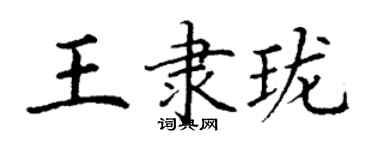 王隶珑

词典网